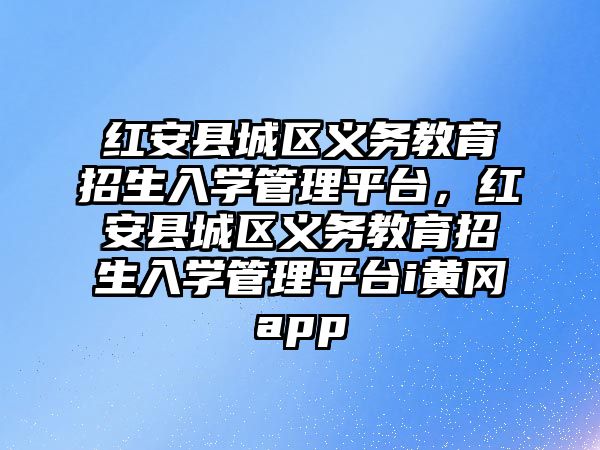 红安县城区义务教育招生入学管理平台，红安县城区义务教育招生入学管理平台i黄冈app